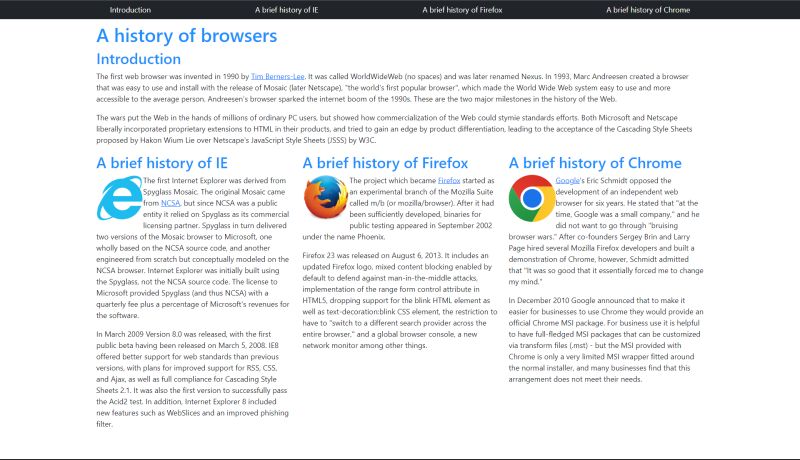 Introduction A brief history of IE A brief history of Firefox A brief history of Chrome

A history of browsers

Introduction

The first web browser was invented in 1990 by Tim Berners-Lee. It was called WorldWideWeb (no spaces) and was later renamed Nexus. In 1993, Marc Andreesen created a browser that was easy to use and install with the release of Mosaic (later Netscape), "the world's first popular browser", which made the World Wide Web system easy to use and more accessible to the average person. Andreesen's browser sparked the internet boom of the 1990s. These are the two major milestones in the history of the Web.

The wars put the Web in the hands of millions of ordinary PC users, but showed how commercialization of the Web could stymie standards efforts. Both Microsoft and Netscape liberally incorporated proprietary extensions to HTML in their products, and tried to gain an edge by product differentiation, leading to the acceptance of the Cascading Style Sheets proposed by Hakon Wium Lie over Netscape's JavaScript Style Sheets (JSSS) by W3C.

A brief history of IE

The first Internet Explorer was derived from Spyglass Mosaic. The original Mosaic came from NCSA, but since NCSA was a public entity it relied on Spyglass as its commercial licensing partner. Spyglass in turn delivered two versions of the Mosaic browser to Microsoft, one wholly based on the NCSA source code, and another engineered from scratch but conceptually modeled on the NCSA browser. Internet Explorer was initially built using the Spyglass, not the NCSA source code. The license to Microsoft provided Spyglass (and thus NCSA) with a quarterly fee plus a percentage of Microsoft's revenues for the software.

In March 2009 Version 8.0 was released, with the first public beta having been released on March 5, 2008. IE8 offered better support for web standards than previous versions, with plans for improved support for RSS, CSS, and Ajax, as well as full compliance for Cascading Style Sheets 2.1. It was also the first version to successfully pass the Acid2 test. In addition, Internet Explorer 8 included new features such as WebSlices and an improved phishing filter.

A brief history of Firefox

The project which became Firefox started as an experimental branch of the Mozilla Suite called m/b (or mozilla/browser). After it had been sufficiently developed, binaries for public testing appeared in September 2002 under the name Phoenix.

Firefox 23 was released on August 6, 2013. It includes an updated Firefox logo, mixed content blocking enabled by default to defend against man-in-the-middle attacks, implementation of the range form control attribute in HTML5, dropping support for the blink HTML element as well as text-decoration:blink CSS element, the restriction to have to "switch to a different search provider across the entire browser," and a global browser console, a new network monitor among other things.

A brief history of Chrome

Google's Eric Schmidt opposed the development of an independent web browser for six years. He stated that "at the time, Google was a small company," and he did not want to go through "bruising browser wars." After co-founders Sergey Brin and Larry Page hired several Mozilla Firefox developers and built a demonstration of Chrome, however, Schmidt admitted that "It was so good that it essentially forced me to change my mind."

In December 2010 Google announced that to make it easier for businesses to use Chrome they would provide an official Chrome MSI package. For business use it is helpful to have full-fledged MSI packages that can be customized via transform files (.mst) - but the MSI provided with Chrome is only a very limited MSI wrapper fitted around the normal installer, and many businesses find that this arrangement does not meet their needs.